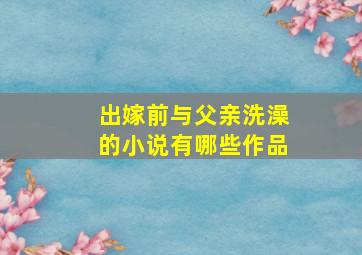 出嫁前与父亲洗澡的小说有哪些作品